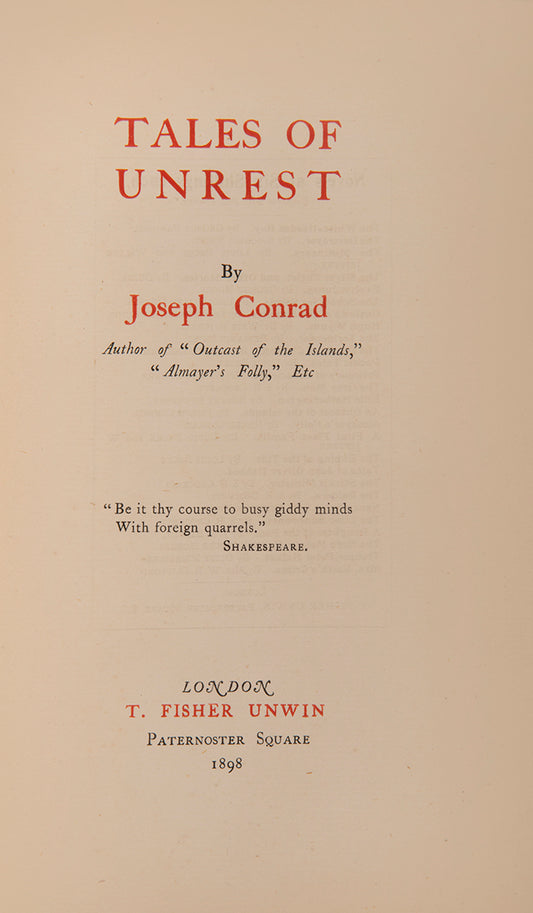 TALES OF
UNREST

By
Joseph Conrad

Author of "Outcast of the Islands,"
"Almayer's Folly," Etc

"Be it thy course to busy giddy minds
With foreign quarrels."
SHAKESPEARE.

LONDON
T. FISHER UNWIN
PATERNOSTER SQUARE
1898